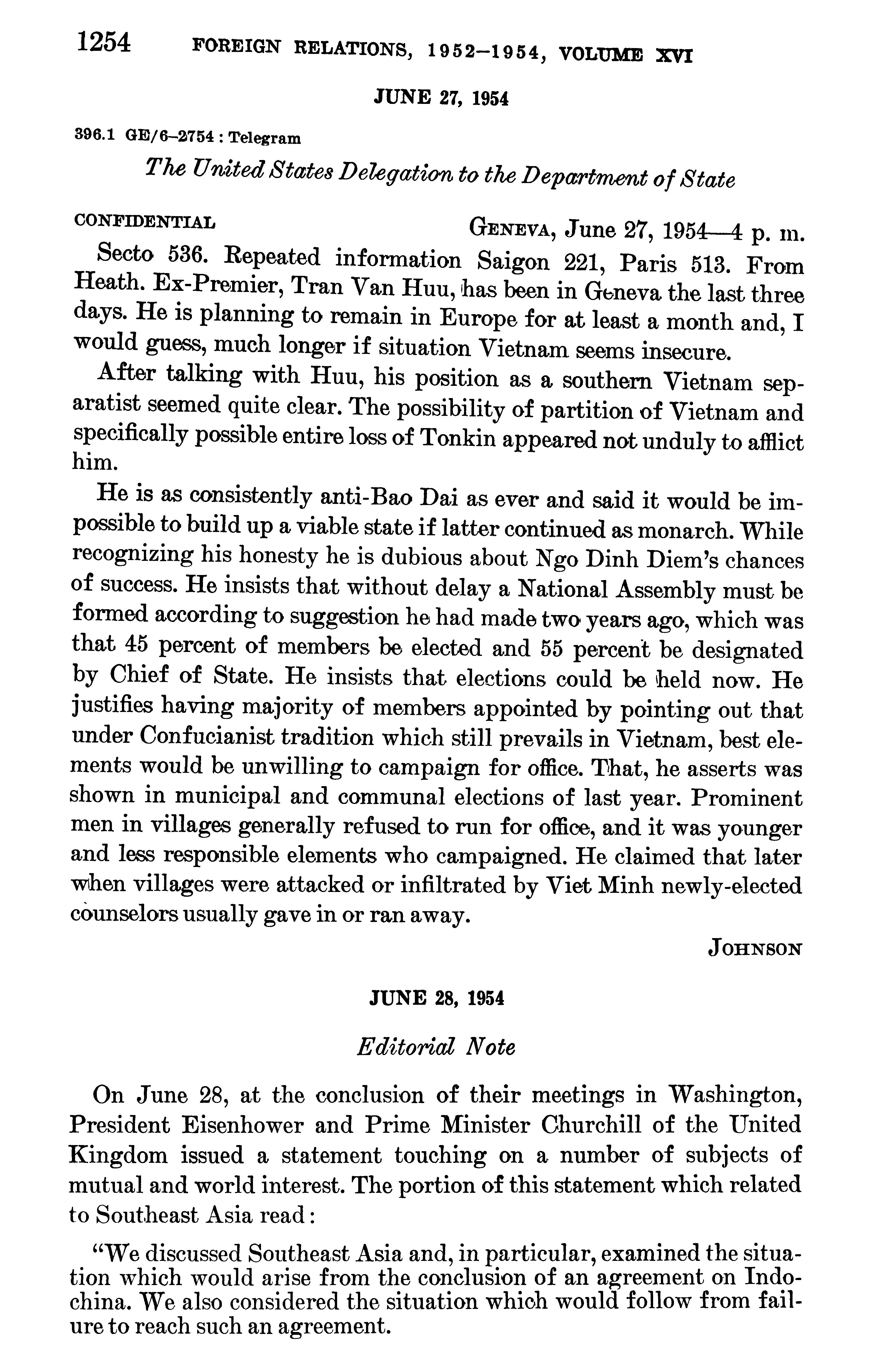 1254 FOREIGN RELATIONS, 1952–1954, VOLUME XVI

JUNE 27, 1954

396.1 GE/6–2754 : Telegram

The United States Delegation to the Department of State

CONFIDENTIAL GENEVA, June 27, 1954—4 p. m.

Secto 536. Repeated information Saigon 221, Paris 513. From Heath. Ex-Premier, Tran Van Huu, has been in Geneva the last three days. He is planning to remain in Europe for at least a month and, I would guess, much longer if situation Vietnam seems insecure.

After talking with Huu, his position as a southern Vietnam separatist seemed quite clear. The possibility of partition of Vietnam and specifically possible entire loss of Tonkin appeared not unduly to afflict him.

He is as consistently anti-Bao Dai as ever and said it would be impossible to build up a viable state if latter continued as monarch. While recognizing his honesty he is dubious about Ngo Dinh Diem's chances of success. He insists that without delay a National Assembly must be formed according to suggestion he had made two years ago, which was that 45 percent of members be elected and 55 percent be designated by Chief of State. He insists that elections could be held now. He justifies having majority of members appointed by pointing out that under Confucianist tradition which still prevails in Vietnam, best elements would be unwilling to campaign for office. That, he asserts was shown in municipal and communal elections of last year. Prominent men in villages generally refused to run for office, and it was younger and less responsible elements who campaigned. He claimed that later when villages were attacked or infiltrated by Viet Minh newly-elected counselors usually gave in or ran away.

JOHNSON

JUNE 28, 1954

Editorial Note

On June 28, at the conclusion of their meetings in Washington, President Eisenhower and Prime Minister Churchill of the United Kingdom issued a statement touching on a number of subjects of mutual and world interest. The portion of this statement which related to Southeast Asia read:

"We discussed Southeast Asia and, in particular, examined the situation which would arise from the conclusion of an agreement on Indochina. We also considered the situation which would follow from failure to reach such an agreement.